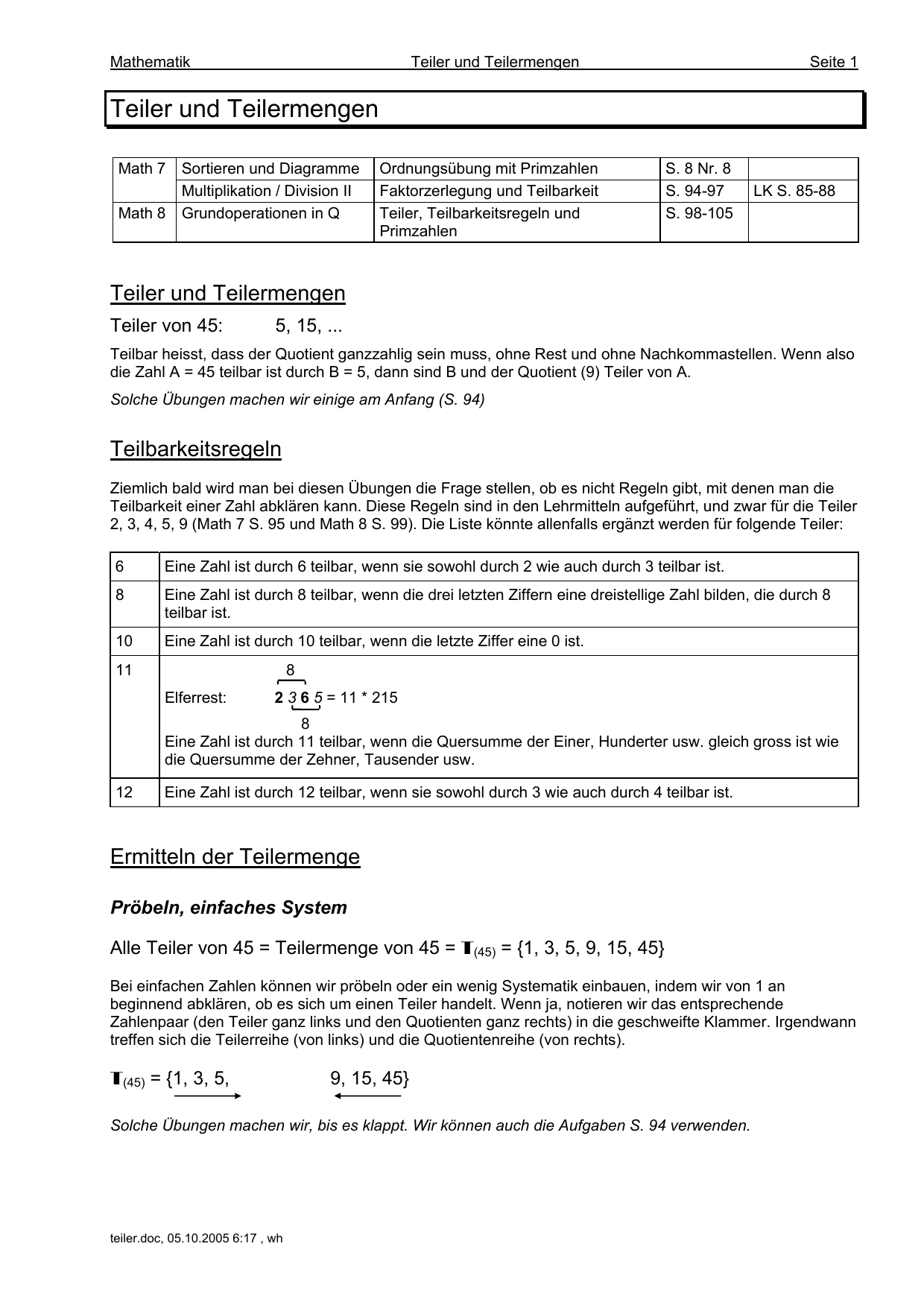 Mathematik Teiler und Teilermengen Seite 1

Teiler und Teilermengen

| Math 7 | Sortieren und Diagramme | Ordnungsübung mit Primzahlen | S. 8 Nr. 8 | |
|---|---|---|---|---|
| | Multiplikation / Division II | Faktorzerlegung und Teilbarkeit | S. 94-97 | LK S. 85-88 |
| Math 8 | Grundoperationen in Q | Teiler, Teilbarkeitsregeln und Primzahlen | S. 98-105 | |

Teiler und Teilermengen

Teiler von 45: 5, 15, ...

Teilbar heisst, dass der Quotient ganzzahlig sein muss, ohne Rest und ohne Nachkommastellen. Wenn also die Zahl A = 45 teilbar ist durch B = 5, dann sind B und der Quotient (9) Teiler von A.

Solche Übungen machen wir einige am Anfang (S. 94)

Teilbarkeitsregeln

Ziemlich bald wird man bei diesen Übungen die Frage stellen, ob es nicht Regeln gibt, mit denen man die Teilbarkeit einer Zahl abklären kann. Diese Regeln sind in den Lehrmitteln aufgeführt, und zwar für die Teiler 2, 3, 4, 5, 9 (Math 7 S. 95 und Math 8 S. 99). Die Liste könnte allenfalls ergänzt werden für folgende Teiler:

| 6 | Eine Zahl ist durch 6 teilbar, wenn sie sowohl durch 2 wie auch durch 3 teilbar ist. |
|---|---|
| 8 | Eine Zahl ist durch 8 teilbar, wenn die drei letzten Ziffern eine dreistellige Zahl bilden, die durch 8 teilbar ist. |
| 10 | Eine Zahl ist durch 10 teilbar, wenn die letzte Ziffer eine 0 ist. |
| 11 | 8 Elferrest: 2 3 6 5 = 11 * 215 8 Eine Zahl ist durch 11 teilbar, wenn die Quersumme der Einer, Hunderter usw. gleich gross ist wie die Quersumme der Zehner, Tausender usw. |
| 12 | Eine Zahl ist durch 12 teilbar, wenn sie sowohl durch 3 wie auch durch 4 teilbar ist. |

Ermitteln der Teilermenge

Pröbeln, einfaches System

Alle Teiler von 45 = Teilermenge von 45 = $T_{(45)}$ = {1, 3, 5, 9, 15, 45}

Bei einfachen Zahlen können wir pröbeln oder ein wenig Systematik einbauen, indem wir von 1 an beginnend abklären, ob es sich um einen Teiler handelt. Wenn ja, notieren wir das entsprechende Zahlenpaar (den Teiler ganz links und den Quotienten ganz rechts) in die geschweifte Klammer. Irgendwann treffen sich die Teilerreihe (von links) und die Quotientenreihe (von rechts).

$T_{(45)}$ = {1, 3, 5, 9, 15, 45}

Solche Übungen machen wir, bis es klappt. Wir können auch die Aufgaben S. 94 verwenden.

teiler.doc, 05.10.2005 6:17 , wh